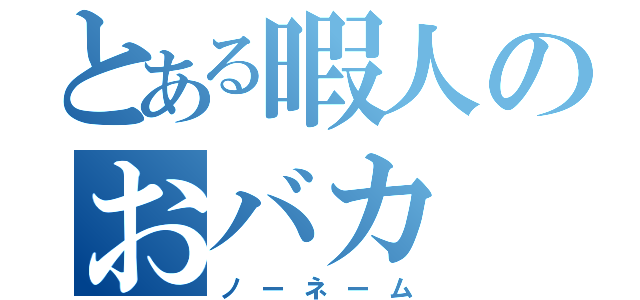 とある暇人のおバカ
ノーネーム